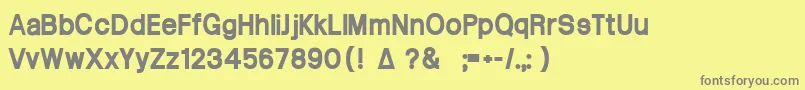 AaBbCcDdEeFfGgHhIiJjKkLlMmNnOoPpQqRrSsTtUu
VvWwXxYyZz1234567890(! Δ ?&  ;=+-/.,: )

fontsforyou.com